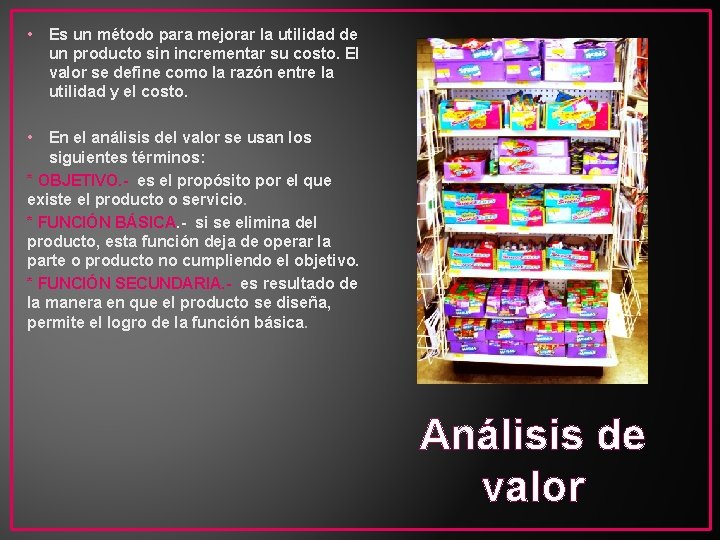 • Es un método para mejorar la utilidad de un producto sin incrementar su costo. El valor se define como la razón entre la utilidad y el costo.

• En el análisis del valor se usan los siguientes términos:
* OBJETIVO.- es el propósito por el que existe el producto o servicio.
* FUNCIÓN BÁSICA.- si se elimina del producto, esta función deja de operar la parte o producto no cumpliendo el objetivo.
* FUNCIÓN SECUNDARIA.- es resultado de la manera en que el producto se diseña, permite el logro de la función básica.

Análisis de valor